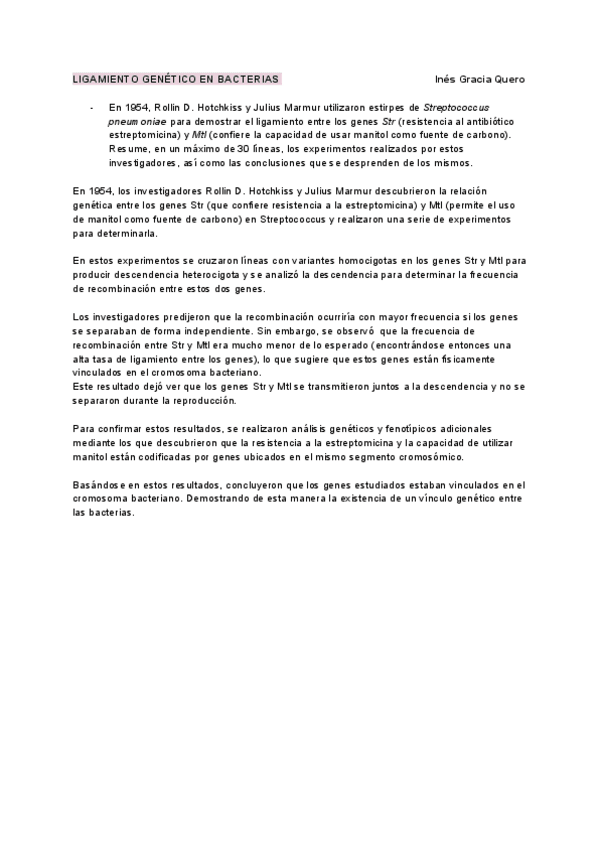 LIGAMIENTO GENÉTICO EN BACTERIAS

Inés Gracia Quero

- En 1954, Rollin D. Hotchkiss y Julius Marmur utilizaron estirpes de Streptococcus pneumoniae para demostrar el ligamiento entre los genes Str (resistencia al antibiótico estreptomicina) y Mtl (confiere la capacidad de usar manitol como fuente de carbono). Resume, en un máximo de 30 líneas, los experimentos realizados por estos investigadores, así como las conclusiones que se desprenden de los mismos.

En 1954, los investigadores Rollin D. Hotchkiss y Julius Marmur descubrieron la relación genética entre los genes Str (que confiere resistencia a la estreptomicina) y Mtl (permite el uso de manitol como fuente de carbono) en Streptococcus y realizaron una serie de experimentos para determinarla.

En estos experimentos se cruzaron líneas con variantes homocigotas en los genes Str y Mtl para producir descendencia heterocigota y se analizó la descendencia para determinar la frecuencia de recombinación entre estos dos genes.

Los investigadores predijeron que la recombinación ocurriría con mayor frecuencia si los genes se separaban de forma independiente. Sin embargo, se observó que la frecuencia de recombinación entre Str y Mtl era mucho menor de lo esperado (encontrándose entonces una alta tasa de ligamiento entre los genes), lo que sugiere que estos genes están físicamente vinculados en el cromosoma bacteriano.
Este resultado dejó ver que los genes Str y Mtl se transmitieron juntos a la descendencia y no se separaron durante la reproducción.

Para confirmar estos resultados, se realizaron análisis genéticos y fenotípicos adicionales mediante los que descubrieron que la resistencia a la estreptomicina y la capacidad de utilizar manitol están codificadas por genes ubicados en el mismo segmento cromosómico.

Basándose en estos resultados, concluyeron que los genes estudiados estaban vinculados en el cromosoma bacteriano. Demostrando de esta manera la existencia de un vínculo genético entre las bacterias.